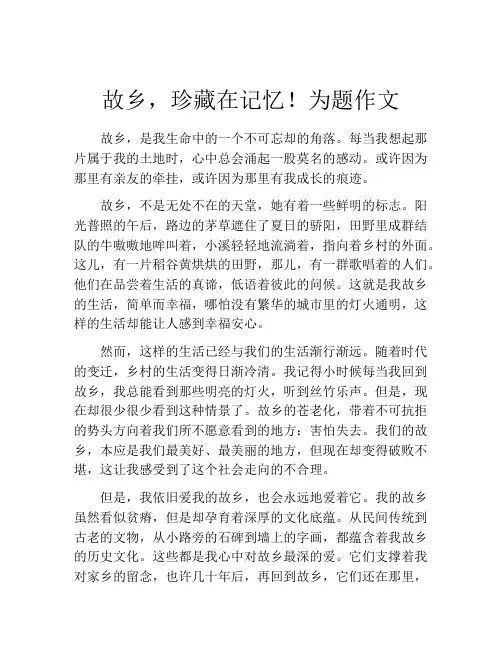 故乡，珍藏在记忆！为题作文

故乡，是我生命中的一个不可忘却的角落。每当我想起那片属于我的土地时，心中总会涌起一股莫名的感动。或许因为那里有亲友的牵挂，或许因为那里有我成长的痕迹。

故乡，不是无处不在的天堂，她有着一些鲜明的标志。阳光普照的午后，路边的茅草遮住了夏日的骄阳，田野里成群结队的牛嗷嗷地哞叫着，小溪轻轻地流淌着，指向着乡村的外面。这儿，有一片稻谷黄烘烘的田野，那儿，有一群歌唱着的人们。他们在品尝着生活的真谛，低语着彼此的问候。这就是我故乡的生活，简单而幸福，哪怕没有繁华的城市里的灯火通明，这样的生活却能让人感到幸福安心。

然而，这样的生活已经与我们的生活渐行渐远。随着时代的变迁，乡村的生活变得日渐冷清。我记得小时候每当我回到故乡，我总能看到那些明亮的灯火，听到丝竹乐声。但是，现在却很少很少看到这种情景了。故乡的苍老化，带着不可抗拒的势头方向着我们所不愿意看到的地方：害怕失去。我们的故乡，本应是我们最美好、最美丽的地方，但现在却变得破败不堪，这让我感受到了这个社会走向的不合理。

但是，我依旧爱我的故乡，也会永远地爱着它。我的故乡虽然看似贫瘠，但是却孕育着深厚的文化底蕴。从民间传统到古老的文物，从小路旁的石碑到墙上的字画，都蕴含着我故乡的历史文化。这些都是我心中对故乡最深的爱。它们支撑着我对家乡的留念，也许几十年后，再回到故乡，它们还在那里，